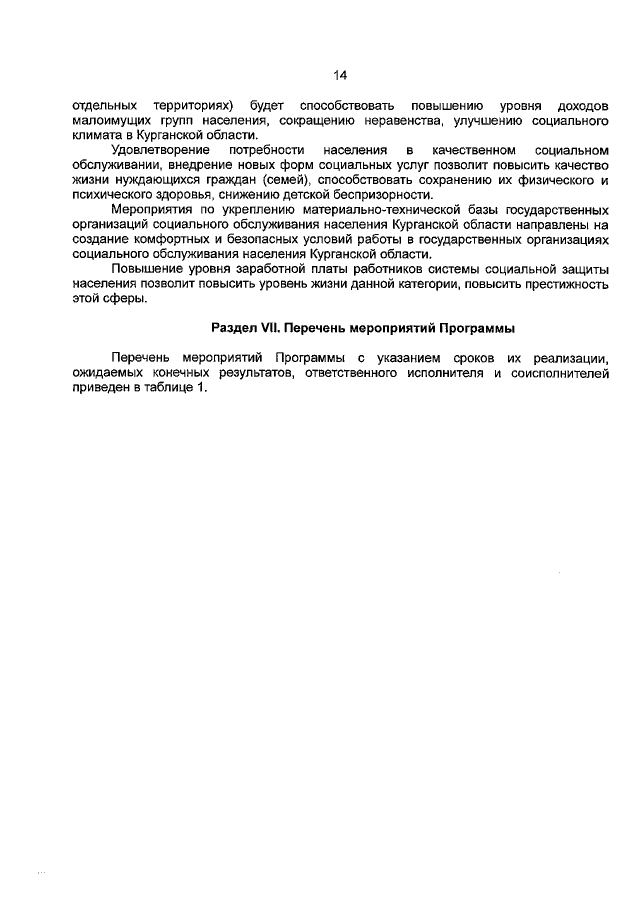 14

отдельных территориях) будет способствовать повышению уровня доходов малоимущих групп населения, сокращению неравенства, улучшению социального климата в Курганской области.

Удовлетворение потребности населения в качественном социальном обслуживании, внедрение новых форм социальных услуг позволит повысить качество жизни нуждающихся граждан (семей), способствовать сохранению их физического и психического здоровья, снижению детской беспризорности.

Мероприятия по укреплению материально-технической базы государственных организаций социального обслуживания населения Курганской области направлены на создание комфортных и безопасных условий работы в государственных организациях социального обслуживания населения Курганской области.

Повышение уровня заработной платы работников системы социальной защиты населения позволит повысить уровень жизни данной категории, повысить престижность этой сферы.

Раздел VII. Перечень мероприятий Программы

Перечень мероприятий Программы с указанием сроков их реализации, ожидаемых конечных результатов, ответственного исполнителя и соисполнителей приведен в таблице 1.